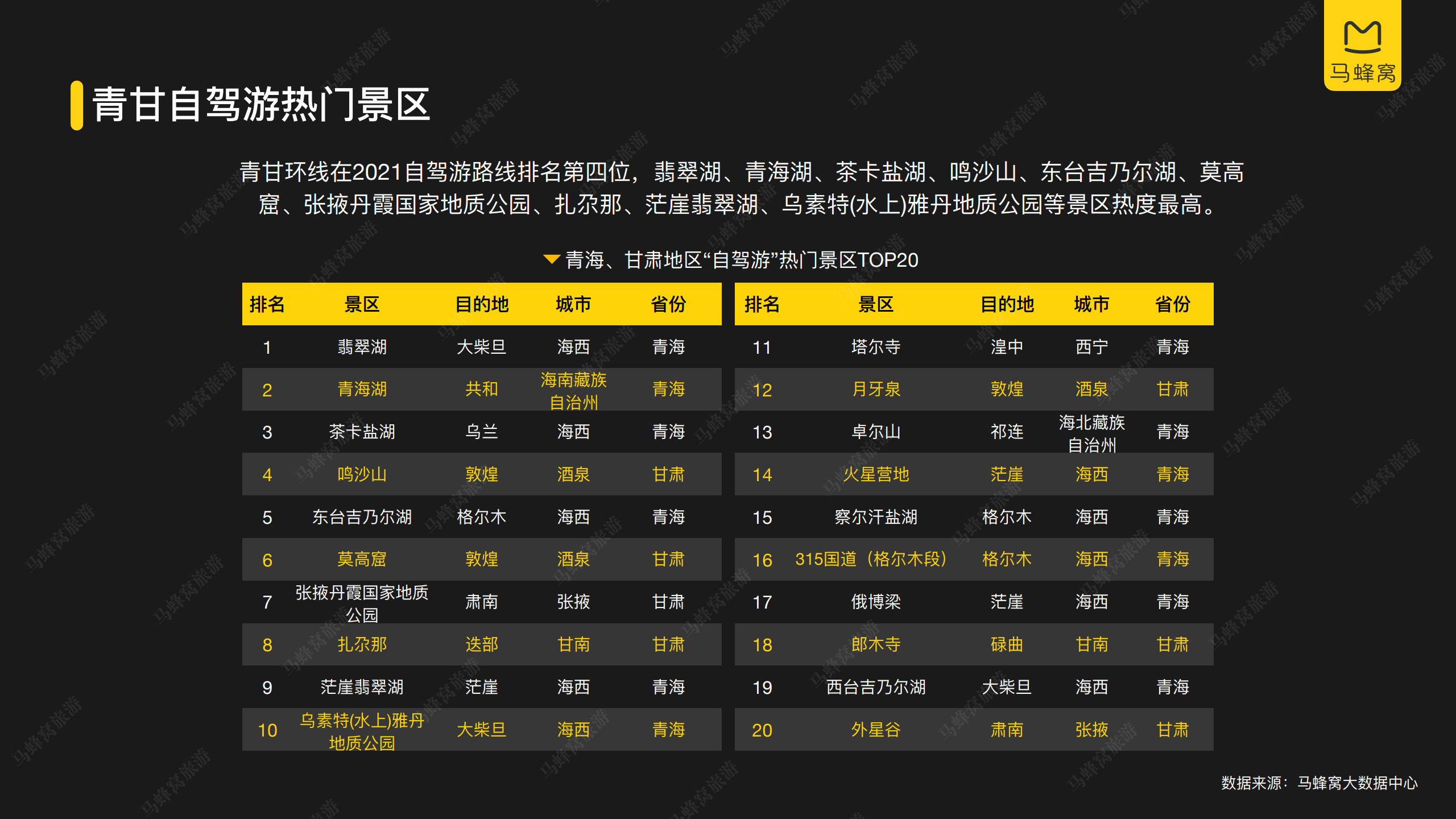 马蜂窝

青甘自驾游热门景区

青甘环线在2021自驾游路线排名第四位，翡翠湖、青海湖、茶卡盐湖、鸣沙山、东台吉乃尔湖、莫高窟、张掖丹霞国家地质公园、扎尕那、茫崖翡翠湖、乌素特(水上)雅丹地质公园等景区热度最高。

青海、甘肃地区“自驾游”热门景区TOP20

| 排名 | 景区 | 目的地 | 城市 | 省份 |
|---|---|---|---|---|
| 1 | 翡翠湖 | 大柴旦 | 海西 | 青海 |
| 2 | 青海湖 | 共和 | 海南藏族自治州 | 青海 |
| 3 | 茶卡盐湖 | 乌兰 | 海西 | 青海 |
| 4 | 鸣沙山 | 敦煌 | 酒泉 | 甘肃 |
| 5 | 东台吉乃尔湖 | 格尔木 | 海西 | 青海 |
| 6 | 莫高窟 | 敦煌 | 酒泉 | 甘肃 |
| 7 | 张掖丹霞国家地质公园 | 肃南 | 张掖 | 甘肃 |
| 8 | 扎尕那 | 迭部 | 甘南 | 甘肃 |
| 9 | 茫崖翡翠湖 | 茫崖 | 海西 | 青海 |
| 10 | 乌素特(水上)雅丹地质公园 | 大柴旦 | 海西 | 青海 |

| 排名 | 景区 | 目的地 | 城市 | 省份 |
|---|---|---|---|---|
| 11 | 塔尔寺 | 湟中 | 西宁 | 青海 |
| 12 | 月牙泉 | 敦煌 | 酒泉 | 甘肃 |
| 13 | 卓尔山 | 祁连 | 海北藏族自治州 | 青海 |
| 14 | 火星营地 | 茫崖 | 海西 | 青海 |
| 15 | 察尔汗盐湖 | 格尔木 | 海西 | 青海 |
| 16 | 315国道（格尔木段） | 格尔木 | 海西 | 青海 |
| 17 | 俄博梁 | 茫崖 | 海西 | 青海 |
| 18 | 郎木寺 | 碌曲 | 甘南 | 甘肃 |
| 19 | 西台吉乃尔湖 | 大柴旦 | 海西 | 青海 |
| 20 | 外星谷 | 肃南 | 张掖 | 甘肃 |

数据来源：马蜂窝大数据中心

马蜂窝旅游